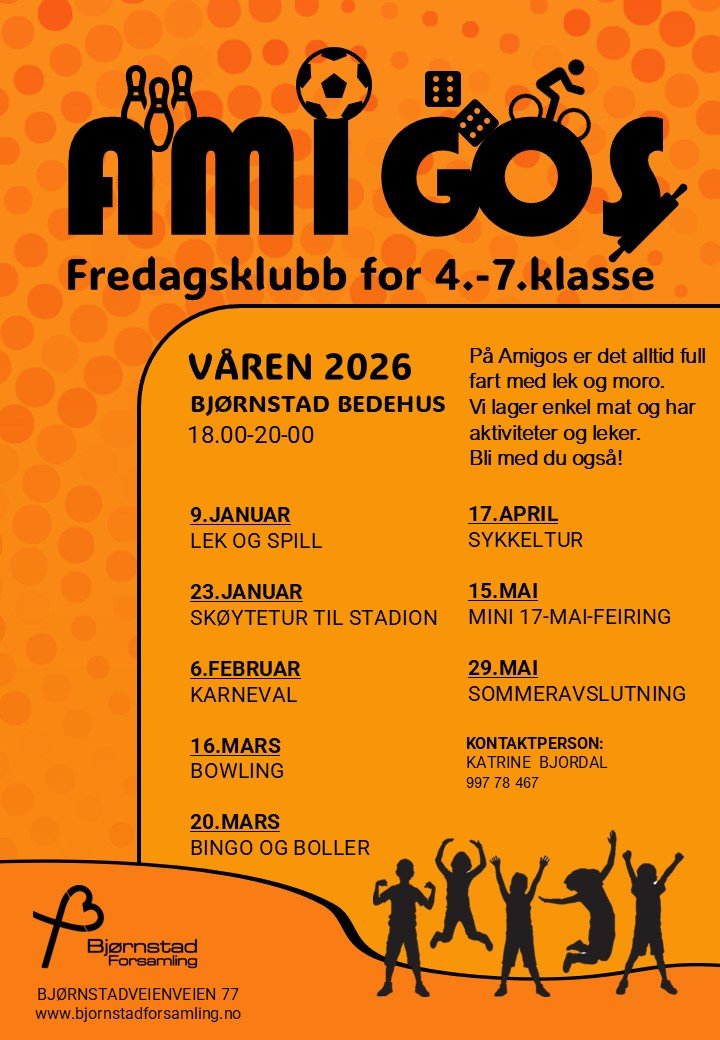 AMIGOS

Fredagsklubb for 4.-7.klasse

VÅREN 2026
BJØRNSTAD BEDEHUS
18.00-20-00

På Amigos er det alltid full fart med lek og moro. Vi lager enkel mat og har aktiviteter og leker. Bli med du også!

9.JANUAR
LEK OG SPILL

23.JANUAR
SKØYTETUR TIL STADION

6.FEBRUAR
KARNEVAL

16.MARS
BOWLING

20.MARS
BINGO OG BOLLER

17.APRIL
SYKKELTUR

15.MAI
MINI 17-MAI-FEIRING

29.MAI
SOMMERAVSLUTNING

KONTAKTPERSON:
KATRINE BJORDAL
997 78 467

Bjørnstad
Forsamling

BJØRNSTADVEIENVEIEN 77
www.bjornstadforsamling.no